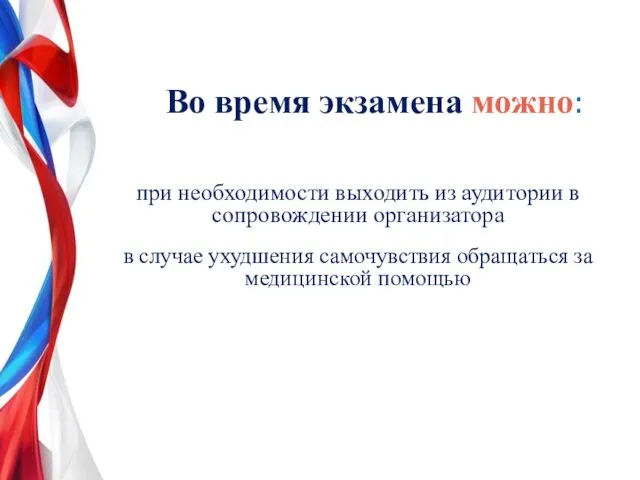 Во время экзамена можно:

при необходимости выходить из аудитории в сопровождении организатора

в случае ухудшения самочувствия обращаться за медицинской помощью